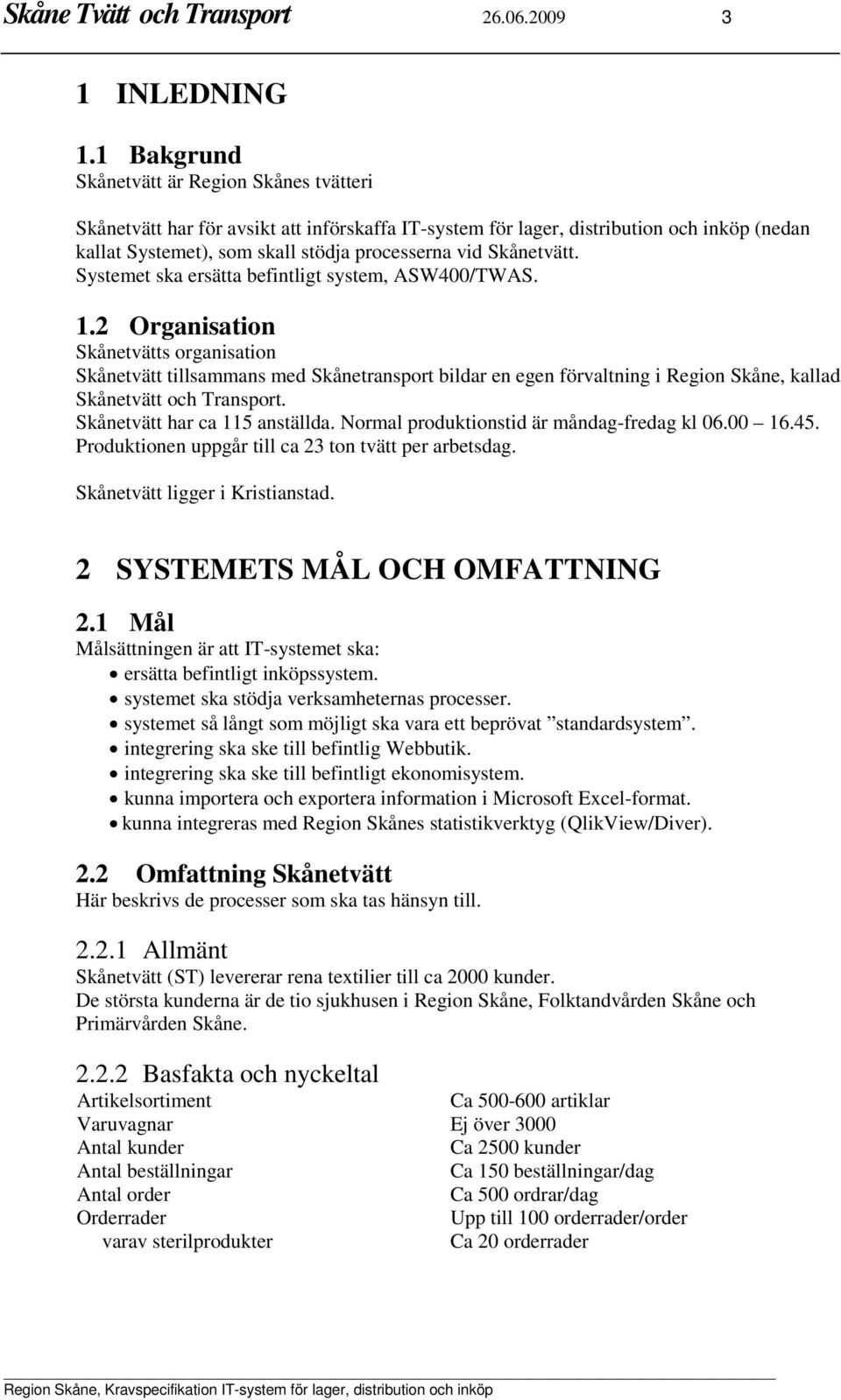 Skåne Tvätt och Transport 26.06.2009 3

1 INLEDNING

1.1 Bakgrund
Skånetvätt är Region Skånes tvätteri

Skånetvätt har för avsikt att införskaffa IT-system för lager, distribution och inköp (nedan kallat Systemet), som skall stödja processerna vid Skånetvätt.
Systemet ska ersätta befintligt system, ASW400/TWAS.

1.2 Organisation
Skånetvätts organisation
Skånetvätt tillsammans med Skånetransport bildar en egen förvaltning i Region Skåne, kallad Skånetvätt och Transport.
Skånetvätt har ca 115 anställda. Normal produktionstid är måndag-fredag kl 06.00 16.45.
Produktionen uppgår till ca 23 ton tvätt per arbetsdag.

Skånetvätt ligger i Kristianstad.

2 SYSTEMETS MÅL OCH OMFATTNING

2.1 Mål
Målsättningen är att IT-systemet ska:
• ersätta befintligt inköpssystem.
• systemet ska stödja verksamheternas processer.
• systemet så långt som möjligt ska vara ett beprövat ”standardsystem”.
• integrering ska ske till befintlig Webbutik.
• integrering ska ske till befintligt ekonomisystem.
• kunna importera och exportera information i Microsoft Excel-format.
• kunna integreras med Region Skånes statistikverktyg (QlikView/Diver).

2.2 Omfattning Skånetvätt
Här beskrivs de processer som ska tas hänsyn till.

2.2.1 Allmänt
Skånetvätt (ST) levererar rena textilier till ca 2000 kunder.
De största kunderna är de tio sjukhusen i Region Skåne, Folktandvården Skåne och Primärvården Skåne.

2.2.2 Basfakta och nyckeltal
| Artikelsortiment | Ca 500-600 artiklar |
|---|---|
| Varuvagnar | Ej över 3000 |
| Antal kunder | Ca 2500 kunder |
| Antal beställningar | Ca 150 beställningar/dag |
| Antal order | Ca 500 ordrar/dag |
| Orderrader | Upp till 100 orderrader/order |
| varav sterilprodukter | Ca 20 orderrader |

Region Skåne, Kravspecifikation IT-system för lager, distribution och inköp